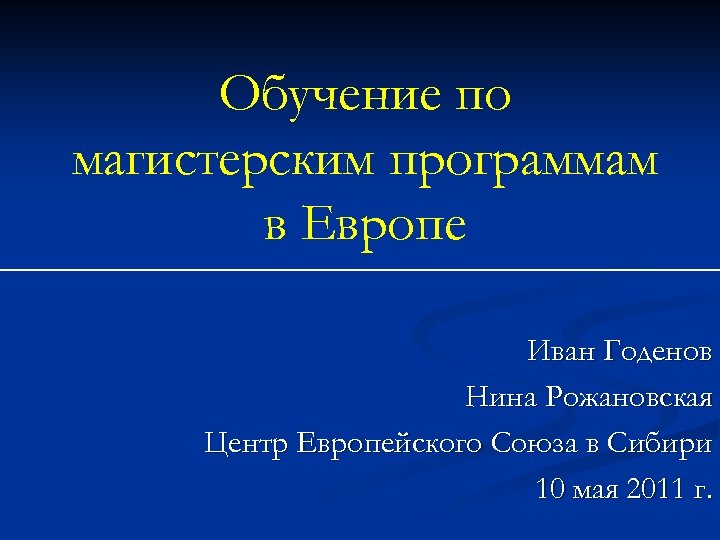 Обучение по магистерским программам в Европе

Иван Годенов

Нина Рожановская

Центр Европейского Союза в Сибири

10 мая 2011 г.